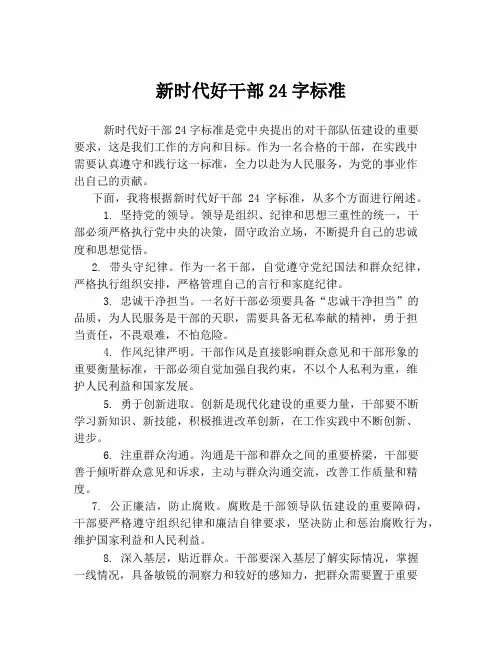 新时代好干部 24 字标准

新时代好干部 24 字标准是党中央提出的对干部队伍建设的重要要求，这是我们工作的方向和目标。作为一名合格的干部，在实践中需要认真遵守和践行这一标准，全力以赴为人民服务，为党的事业作出自己的贡献。

下面，我将根据新时代好干部 24 字标准，从多个方面进行阐述。

1. 坚持党的领导。领导是组织、纪律和思想三重性的统一，干部必须严格执行党中央的决策，固守政治立场，不断提升自己的忠诚度和思想觉悟。

2. 带头守纪律。作为一名干部，自觉遵守党纪国法和群众纪律，严格执行组织安排，严格管理自己的言行和家庭纪律。

3. 忠诚干净担当。一名好干部必须要具备“忠诚干净担当”的品质，为人民服务是干部的天职，需要具备无私奉献的精神，勇于担当责任，不畏艰难，不怕危险。

4. 作风纪律严明。干部作风是直接影响群众意见和干部形象的重要衡量标准，干部必须自觉加强自我约束，不以个人私利为重，维护人民利益和国家发展。

5. 勇于创新进取。创新是现代化建设的重要力量，干部要不断学习新知识、新技能，积极推进改革创新，在工作实践中不断创新、进步。

6. 注重群众沟通。沟通是干部和群众之间的重要桥梁，干部要善于倾听群众意见和诉求，主动与群众沟通交流，改善工作质量和精度。

7. 公正廉洁，防止腐败。腐败是干部领导队伍建设的重要障碍，干部要严格遵守组织纪律和廉洁自律要求，坚决防止和惩治腐败行为，维护国家利益和人民利益。

8. 深入基层，贴近群众。干部要深入基层了解实际情况，掌握一线情况，具备敏锐的洞察力和较好的感知力，把群众需要置于重要